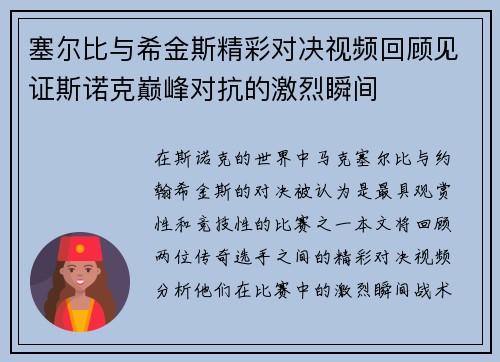 塞尔比与希金斯精彩对决视频回顾见证斯诺克巅峰对抗的激烈瞬间

在斯诺克的世界中马克塞尔比与约翰希金斯的对决被认为是最具观赏性和竞技性的比赛之一本文将回顾两位传奇选手之间的精彩对决视频分析他们在比赛中的激烈瞬间战术